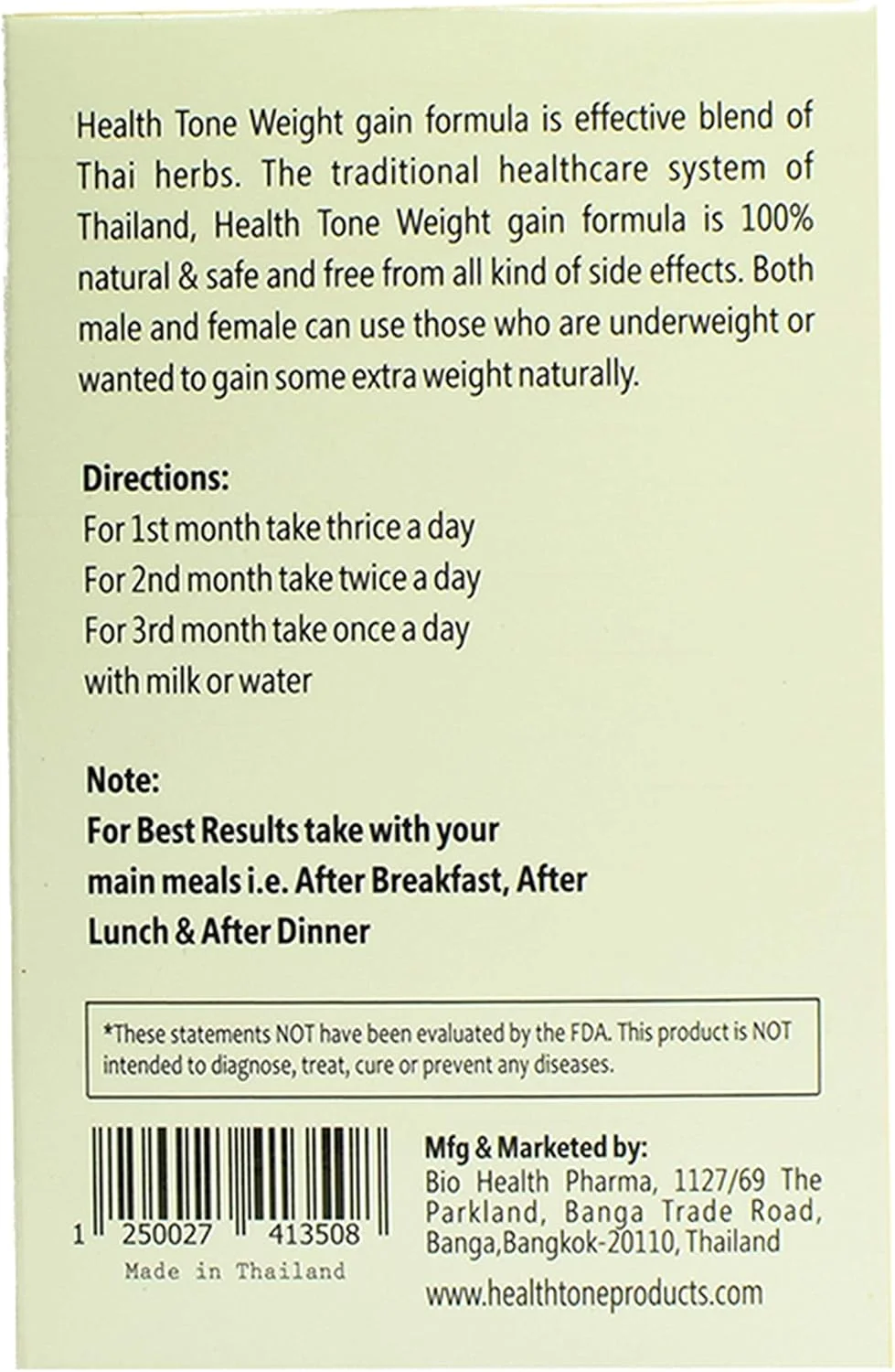 Health Tone Weight gain formula is effective blend of Thai herbs. The traditional healthcare system of Thailand, Health Tone Weight gain formula is 100% natural & safe and free from all kind of side effects. Both male and female can use those who are underweight or wanted to gain some extra weight naturally.

Directions:
For 1st month take thrice a day
For 2nd month take twice a day
For 3rd month take once a day
with milk or water

Note:
For Best Results take with your main meals i.e. After Breakfast, After Lunch & After Dinner

*These statements NOT have been evaluated by the FDA. This product is NOT intended to diagnose, treat, cure or prevent any diseases.

1 250027 413508
Made in Thailand

Mfg & Marketed by:
Bio Health Pharma, 1127/69 The Parkland, Banga Trade Road, Banga,Bangkok-20110, Thailand

www.healthtoneproducts.com